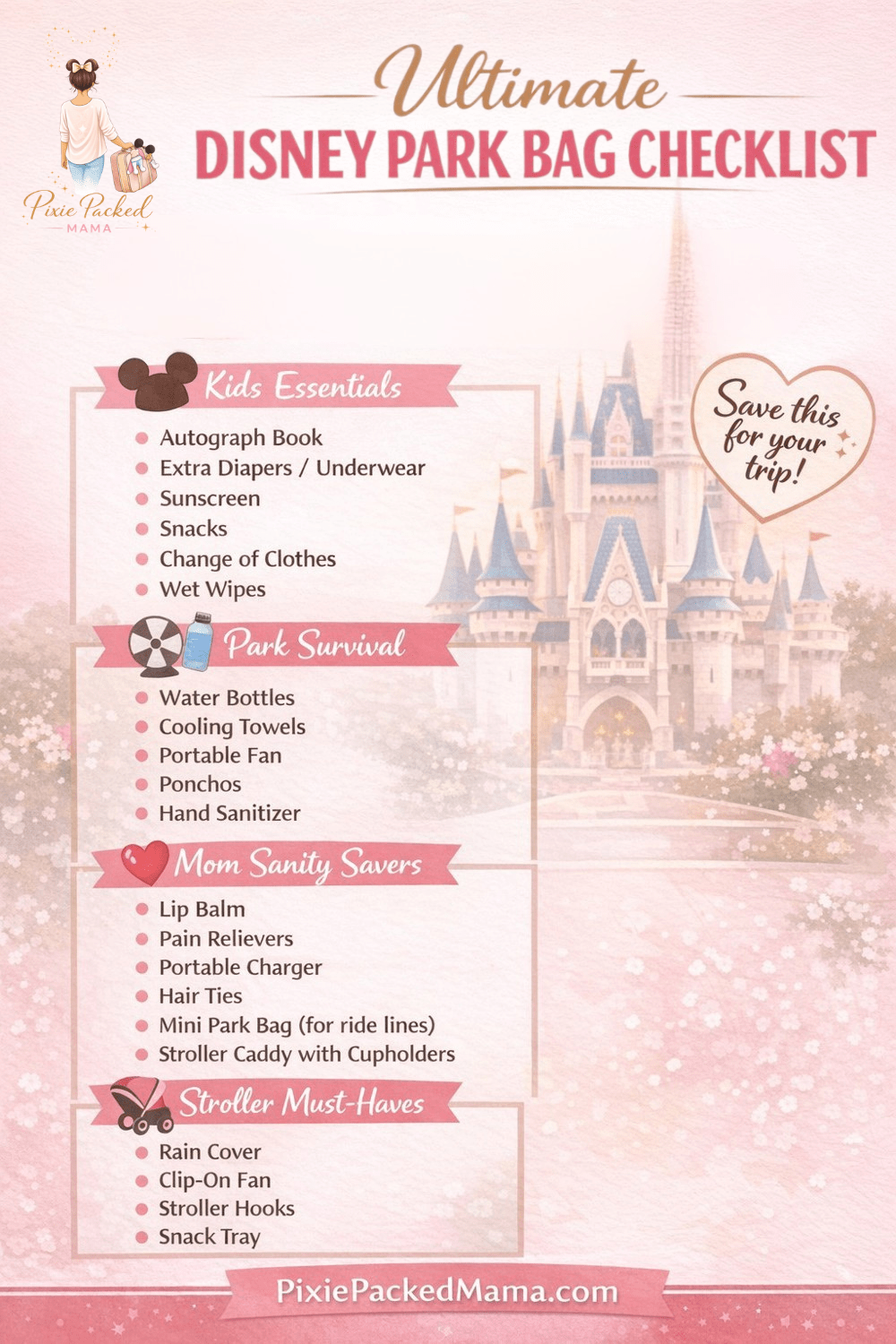 Pixie Packed
MAMA

Ultimate
DISNEY PARK BAG CHECKLIST

Save this for your trip!

Kids Essentials
- Autograph Book
- Extra Diapers / Underwear
- Sunscreen
- Snacks
- Change of Clothes
- Wet Wipes

Park Survival
- Water Bottles
- Cooling Towels
- Portable Fan
- Ponchos
- Hand Sanitizer

Mom Sanity Savers
- Lip Balm
- Pain Relievers
- Portable Charger
- Hair Ties
- Mini Park Bag (for ride lines)
- Stroller Caddy with Cupholders

Stroller Must-Haves
- Rain Cover
- Clip-On Fan
- Stroller Hooks
- Snack Tray

PixiePackedMama.com